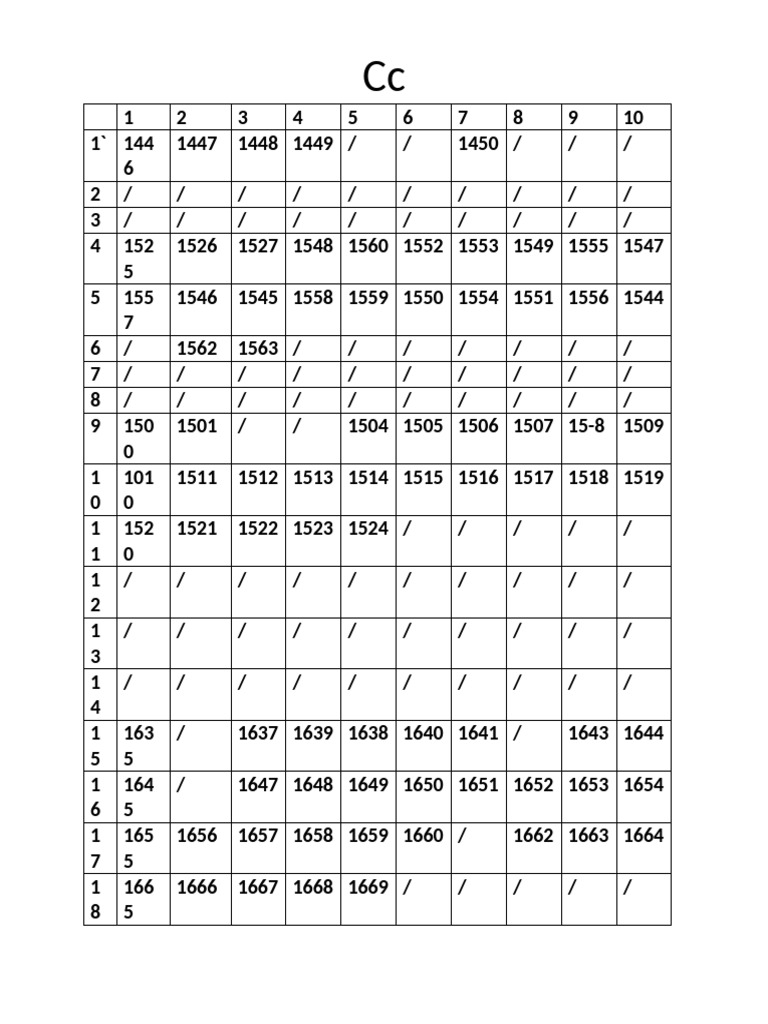 Cc

| | 1 | 2 | 3 | 4 | 5 | 6 | 7 | 8 | 9 | 10 |
|---|---|---|---|---|---|---|---|---|---|---|
| 1` | 1446 | 1447 | 1448 | 1449 | / | / | 1450 | / | / | / |
| 2 | / | / | / | / | / | / | / | / | / | / |
| 3 | / | / | / | / | / | / | / | / | / | / |
| 4 | 1525 | 1526 | 1527 | 1548 | 1560 | 1552 | 1553 | 1549 | 1555 | 1547 |
| 5 | 1557 | 1546 | 1545 | 1558 | 1559 | 1550 | 1554 | 1551 | 1556 | 1544 |
| 6 | / | 1562 | 1563 | / | / | / | / | / | / | / |
| 7 | / | / | / | / | / | / | / | / | / | / |
| 8 | / | / | / | / | / | / | / | / | / | / |
| 9 | 1500 | 1501 | / | / | 1504 | 1505 | 1506 | 1507 | 15-8 | 1509 |
| 10 | 1010 | 1511 | 1512 | 1513 | 1514 | 1515 | 1516 | 1517 | 1518 | 1519 |
| 11 | 1520 | 1521 | 1522 | 1523 | 1524 | / | / | / | / | / |
| 12 | / | / | / | / | / | / | / | / | / | / |
| 13 | / | / | / | / | / | / | / | / | / | / |
| 14 | / | / | / | / | / | / | / | / | / | / |
| 15 | 1635 | / | 1637 | 1639 | 1638 | 1640 | 1641 | / | 1643 | 1644 |
| 16 | 1645 | / | 1647 | 1648 | 1649 | 1650 | 1651 | 1652 | 1653 | 1654 |
| 17 | 1655 | 1656 | 1657 | 1658 | 1659 | 1660 | / | 1662 | 1663 | 1664 |
| 18 | 1665 | 1666 | 1667 | 1668 | 1669 | / | / | / | / | / |